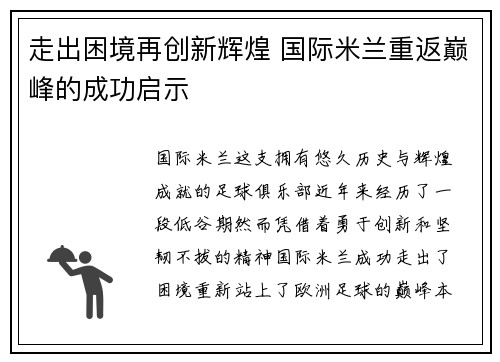 走出困境再创新辉煌 国际米兰重返巅峰的成功启示

国际米兰这支拥有悠久历史与辉煌成就的足球俱乐部近年来经历了一段低谷期然而凭借着勇于创新和坚韧不拔的精神国际米兰成功走出了困境重新站上了欧洲足球的巅峰本